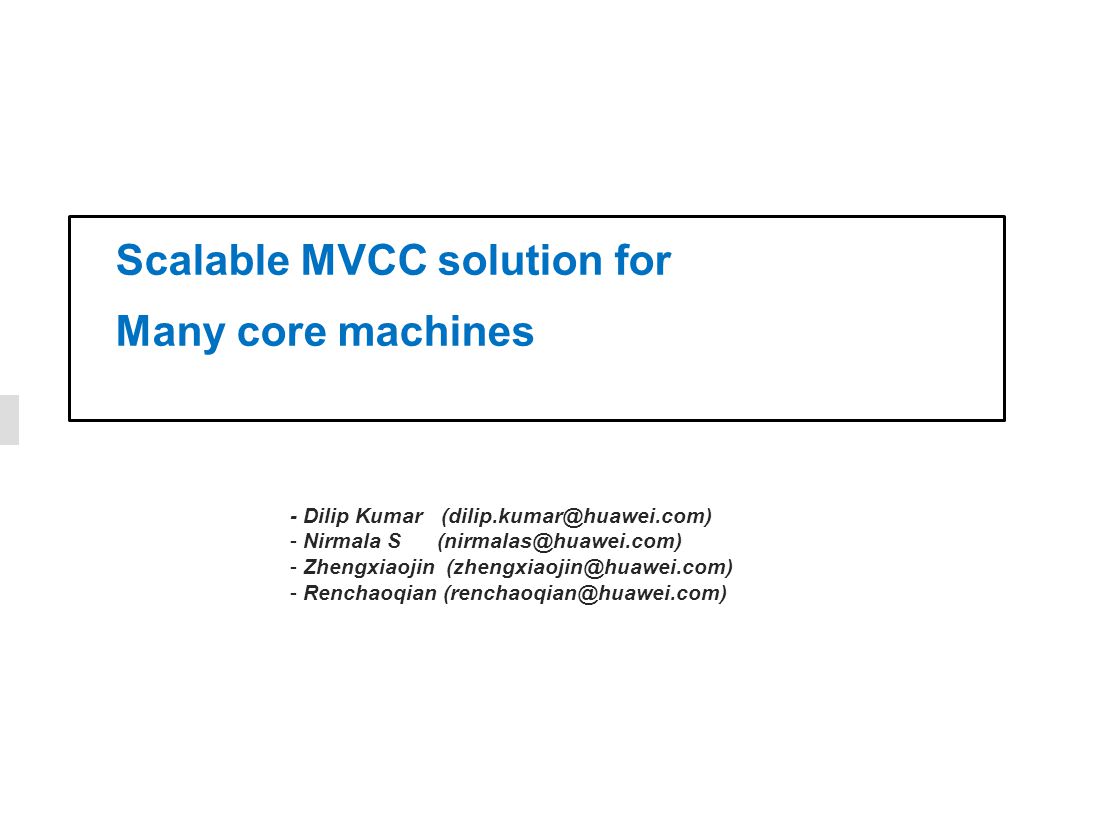 Scalable MVCC solution for

Many core machines

- Dilip Kumar (dilip.kumar@huawei.com)
- Nirmala S (nirmalas@huawei.com)
- Zhengxiaojin (zhengxiaojin@huawei.com)
- Renchaoqian (renchaoqian@huawei.com)